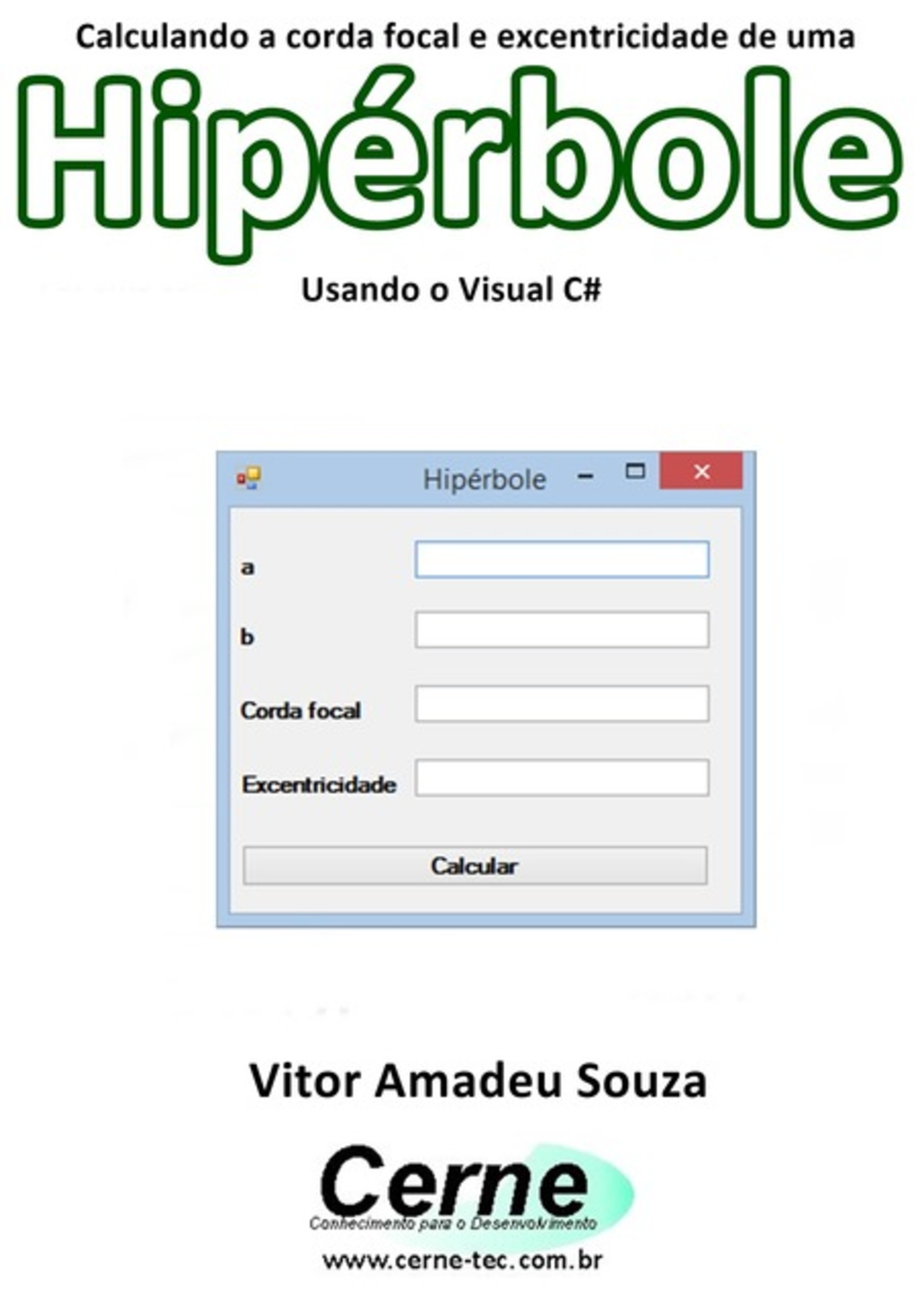 Calculando a corda focal e excentricidade de uma

Hipérbole

Usando o Visual C#

Hipérbole

a

b

Corda focal

Excentricidade

Calcular

Vitor Amadeu Souza

Cerne
Conhecimento para o Desenvolvimento

www.cerne-tec.com.br